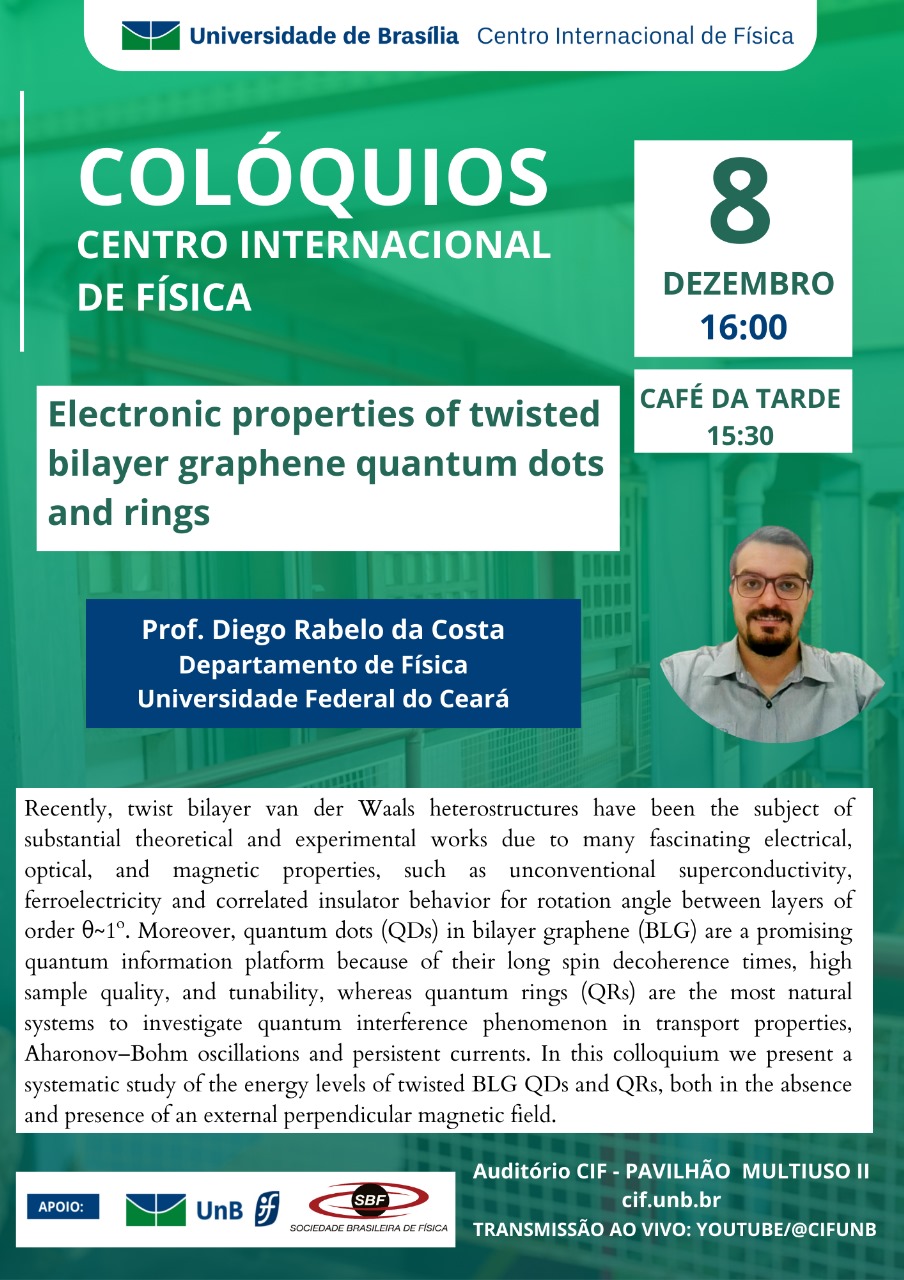 Universidade de Brasília Centro Internacional de Física

COLÓQUIOS
CENTRO INTERNACIONAL DE FÍSICA

8
DEZEMBRO
16:00

CAFÉ DA TARDE
15:30

Electronic properties of twisted bilayer graphene quantum dots and rings

Prof. Diego Rabelo da Costa
Departamento de Física
Universidade Federal do Ceará

Recently, twist bilayer van der Waals heterostructures have been the subject of substantial theoretical and experimental works due to many fascinating electrical, optical, and magnetic properties, such as unconventional superconductivity, ferroelectricity and correlated insulator behavior for rotation angle between layers of order θ~1º. Moreover, quantum dots (QDs) in bilayer graphene (BLG) are a promising quantum information platform because of their long spin decoherence times, high sample quality, and tunability, whereas quantum rings (QRs) are the most natural systems to investigate quantum interference phenomenon in transport properties, Aharonov–Bohm oscillations and persistent currents. In this colloquium we present a systematic study of the energy levels of twisted BLG QDs and QRs, both in the absence and presence of an external perpendicular magnetic field.

APOIO: UnB SBF SOCIEDADE BRASILEIRA DE FÍSICA

Auditório CIF - PAVILHÃO MULTIUSO II
cif.unb.br
TRANSMISSÃO AO VIVO: YOUTUBE/@CIFUNB